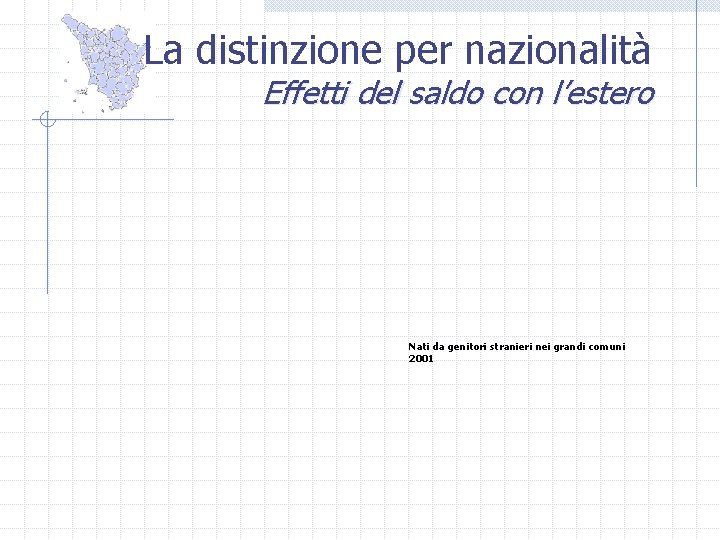 La distinzione per nazionalità

Effetti del saldo con l'estero

Nati da genitori stranieri nei grandi comuni
2001